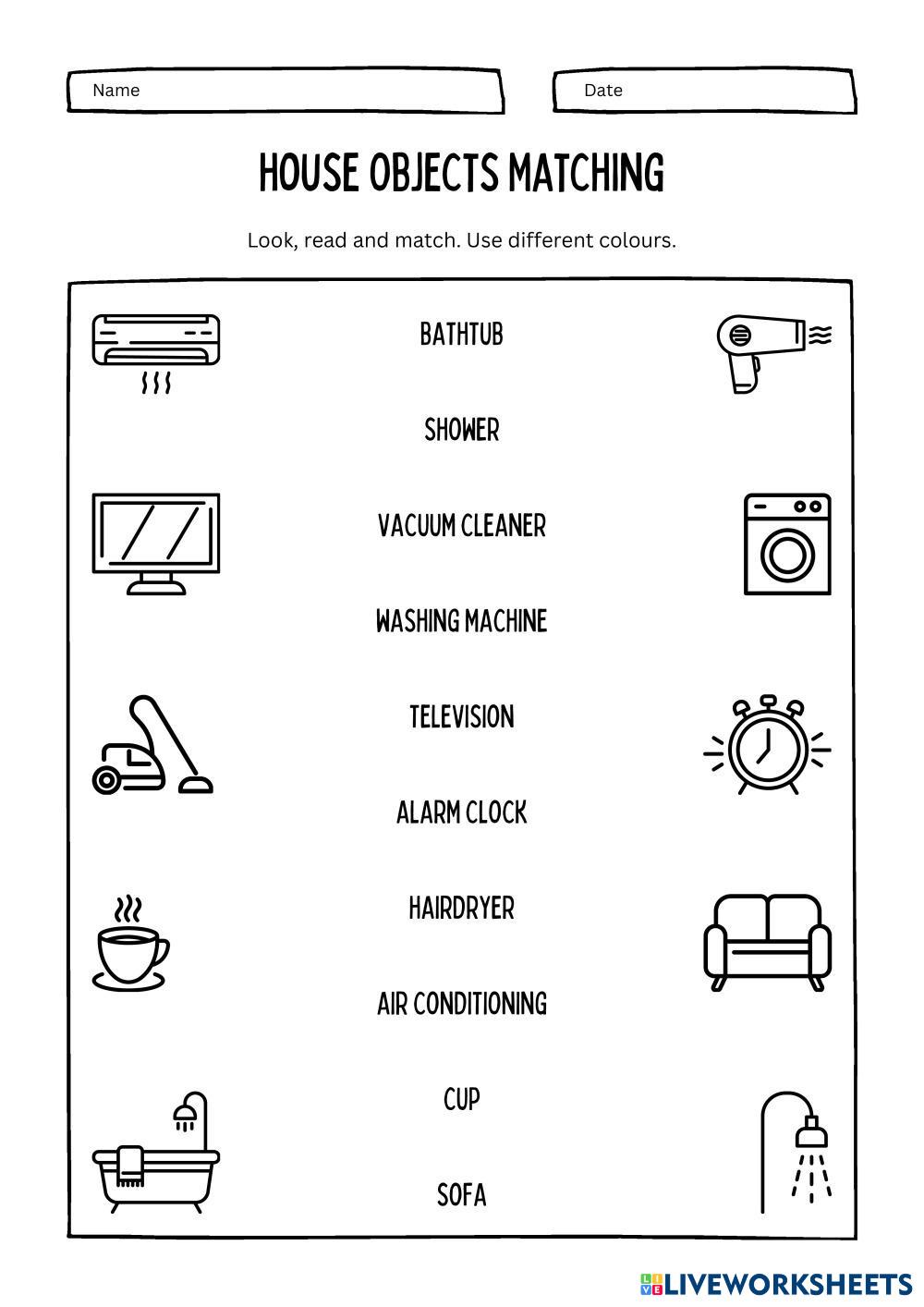 Name

Date

HOUSE OBJECTS MATCHING

Look, read and match. Use different colours.

BATHTUB

SHOWER

VACUUM CLEANER

WASHING MACHINE

TELEVISION

ALARM CLOCK

HAIRDRYER

AIR CONDITIONING

CUP

SOFA

LIVEWORKSHEETS